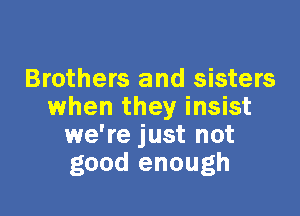 Brothers and sisters
when they insist
we're just not
good enough